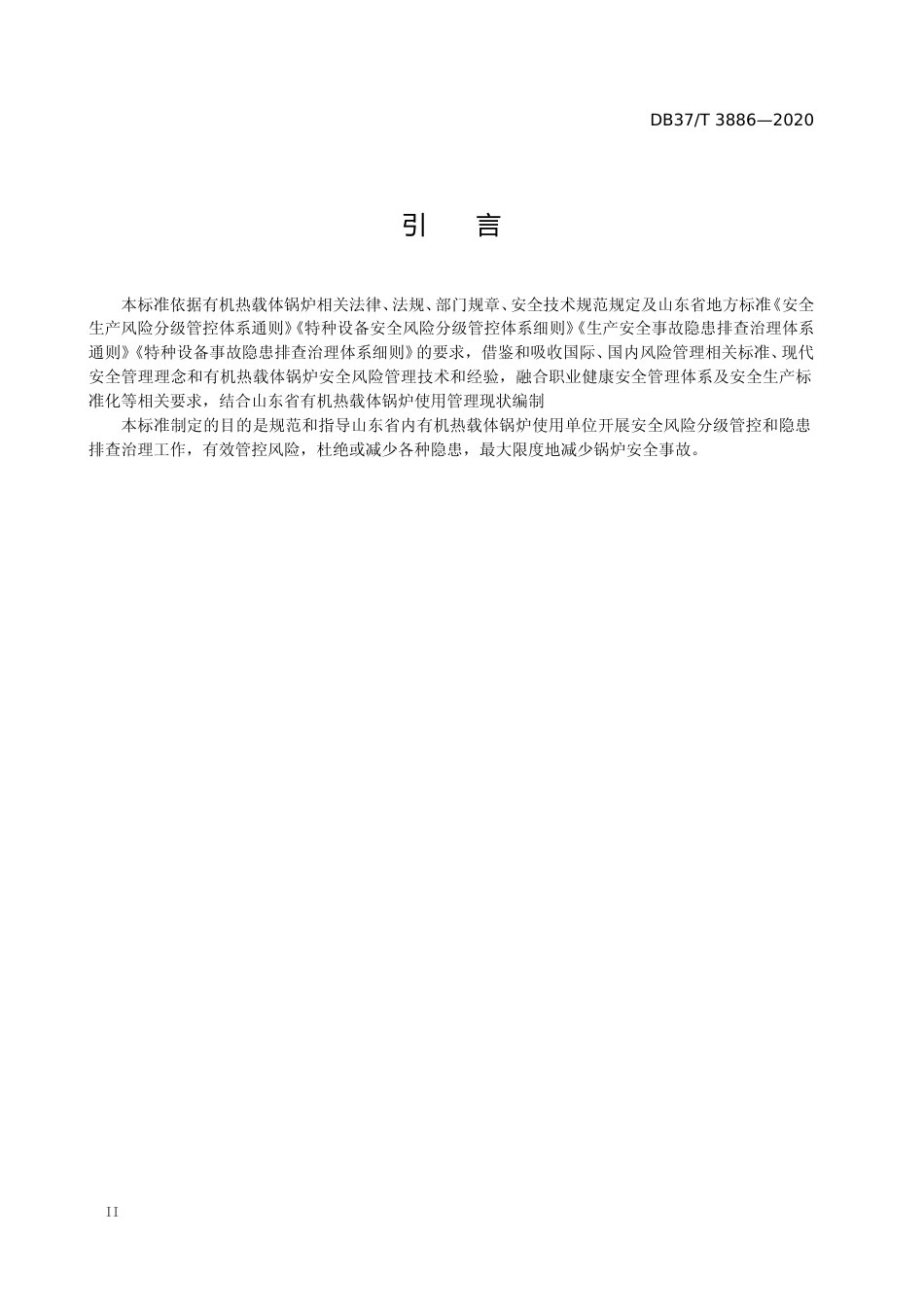 DB37/T 3886—2020

引　言

本标准依据有机热载体锅炉相关法律、法规、部门规章、安全技术规范规定及山东省地方标准《安全生产风险分级管控体系通则》《特种设备安全风险分级管控体系细则》《生产安全事故隐患排查治理体系通则》《特种设备事故隐患排查治理体系细则》的要求，借鉴和吸收国际、国内风险管理相关标准、现代安全管理理念和有机热载体锅炉安全风险管理技术和经验，融合职业健康安全管理体系及安全生产标准化等相关要求，结合山东省有机热载体锅炉使用管理现状编制

本标准制定的目的是规范和指导山东省内有机热载体锅炉使用单位开展安全风险分级管控和隐患排查治理工作，有效管控风险，杜绝或减少各种隐患，最大限度地减少锅炉安全事故。

II